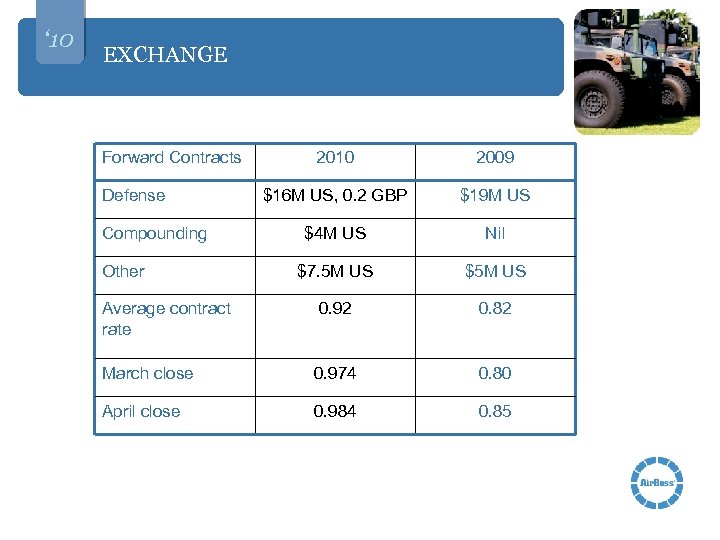 '10

EXCHANGE

| Forward Contracts | 2010 | 2009 |
|---|---|---|
| Defense | $16M US, 0.2 GBP | $19M US |
| Compounding | $4M US | Nil |
| Other | $7.5M US | $5M US |
| Average contract rate | 0.92 | 0.82 |
| March close | 0.974 | 0.80 |
| April close | 0.984 | 0.85 |

AirBoss